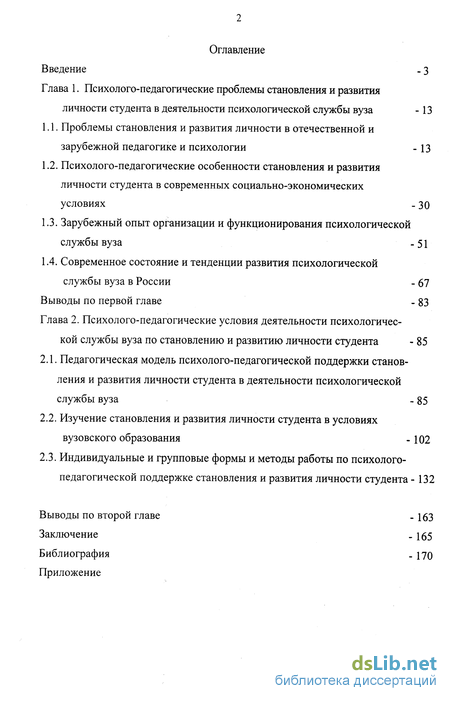 2

Оглавление

Введение - 3

Глава 1. Психолого-педагогические проблемы становления и развития личности студента в деятельности психологической службы вуза - 13

1.1. Проблемы становления и развития личности в отечественной и зарубежной педагогике и психологии - 13

1.2. Психолого-педагогические особенности становления и развития личности студента в современных социально-экономических условиях - 30

1.3. Зарубежный опыт организации и функционирования психологической службы вуза - 51

1.4. Современное состояние и тенденции развития психологической службы вуза в России - 67

Выводы по первой главе - 83

Глава 2. Психолого-педагогические условия деятельности психологической службы вуза по становлению и развитию личности студента - 85

2.1. Педагогическая модель психолого-педагогической поддержки становления и развития личности студента в деятельности психологической службы вуза - 85

2.2. Изучение становления и развития личности студента в условиях вузовского образования - 102

2.3. Индивидуальные и групповые формы и методы работы по психолого-педагогической поддержке становления и развития личности студента - 132

Выводы по второй главе - 163

Заключение - 165

Библиография - 170

Приложение

dsLib.net
библиотека диссертаций